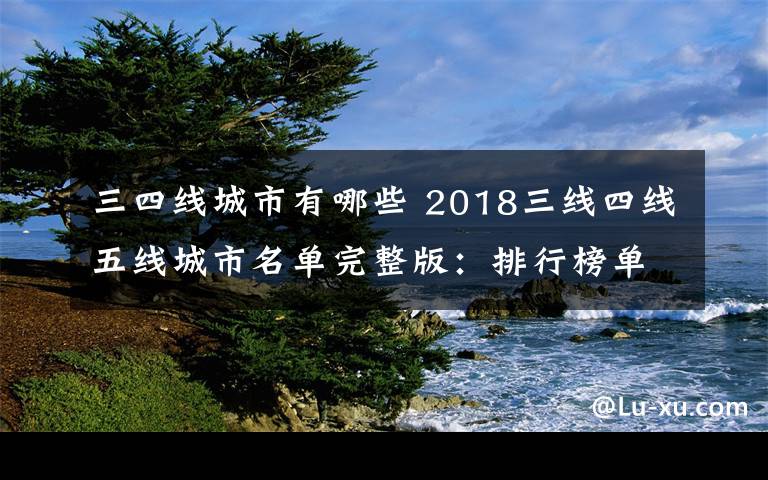 三四线城市有哪些 2018三线四线五线城市名单完整版：排行榜单

@Lu-xu.com